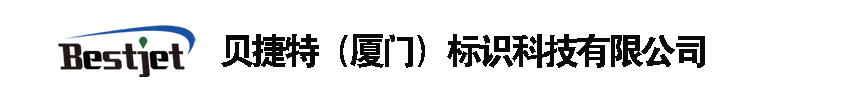 Bestjet 贝捷特（厦门）标识科技有限公司